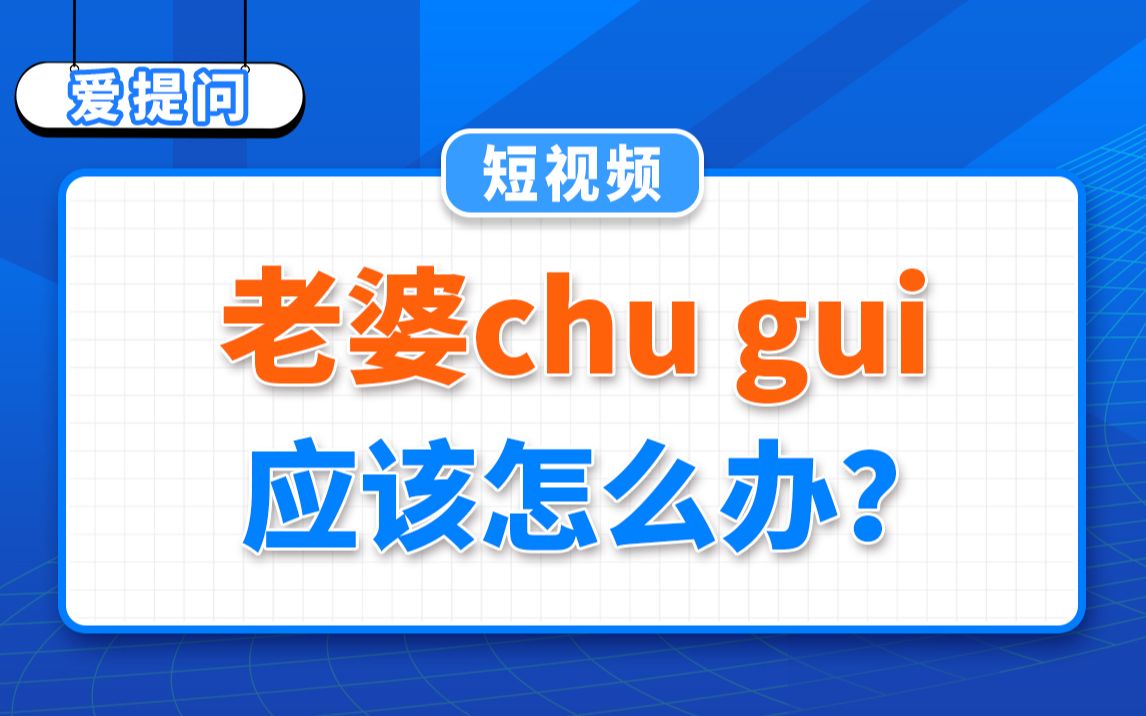 爱提问

短视频

老婆chu gui
应该怎么办?